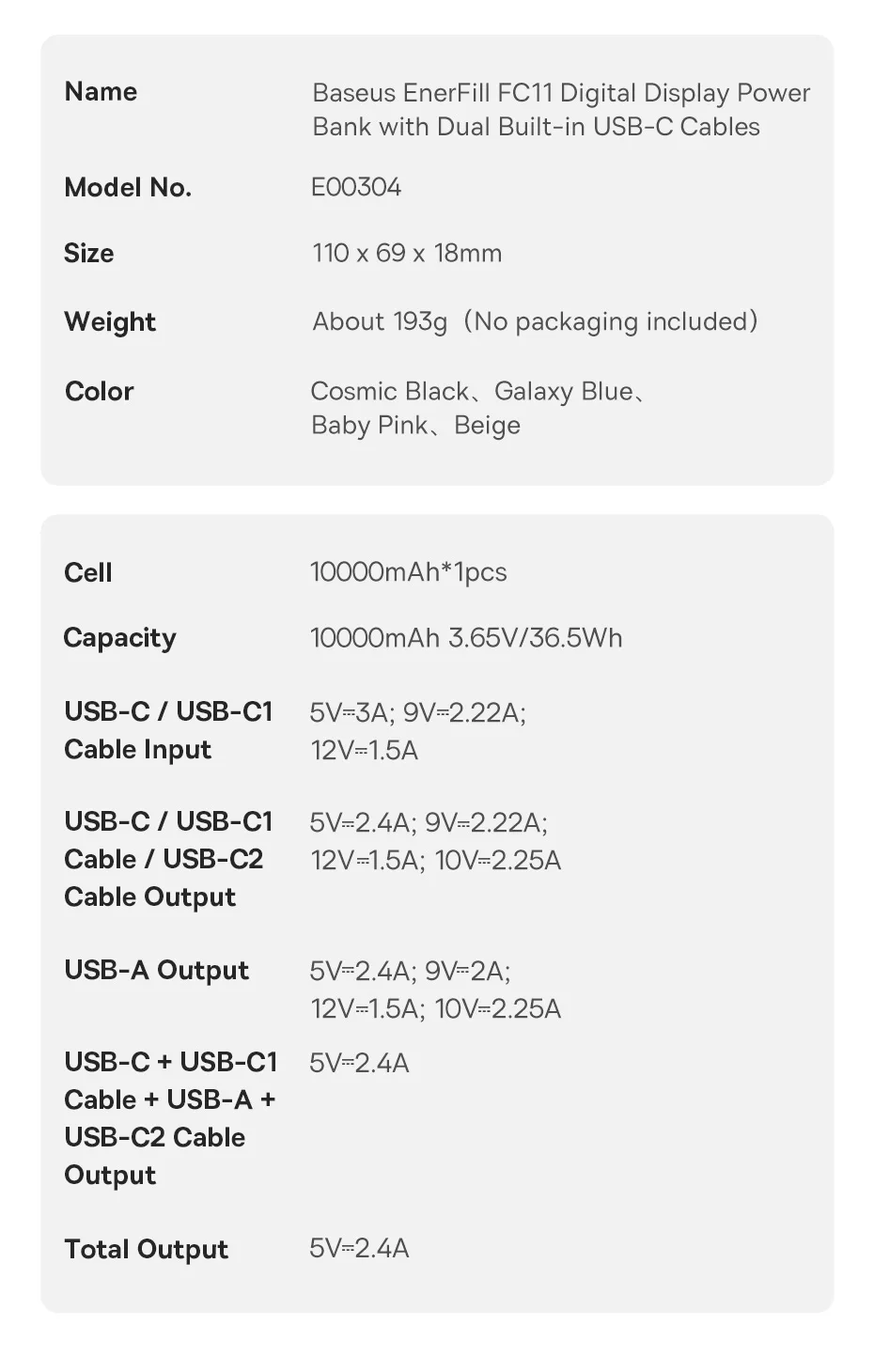 | | |
|---|---|
| Name | Baseus EnerFill FC11 Digital Display Power Bank with Dual Built-in USB-C Cables |
| Model No. | E00304 |
| Size | 110 x 69 x 18mm |
| Weight | About 193g（No packaging included） |
| Color | Cosmic Black、Galaxy Blue、Baby Pink、Beige |

| | |
|---|---|
| Cell | 10000mAh*1pcs |
| Capacity | 10000mAh 3.65V/36.5Wh |
| USB-C / USB-C1 Cable Input | 5V⎓3A; 9V⎓2.22A; 12V⎓1.5A |
| USB-C / USB-C1 Cable / USB-C2 Cable Output | 5V⎓2.4A; 9V⎓2.22A; 12V⎓1.5A; 10V⎓2.25A |
| USB-A Output | 5V⎓2.4A; 9V⎓2A; 12V⎓1.5A; 10V⎓2.25A |
| USB-C + USB-C1 Cable + USB-A + USB-C2 Cable Output | 5V⎓2.4A |
| Total Output | 5V⎓2.4A |